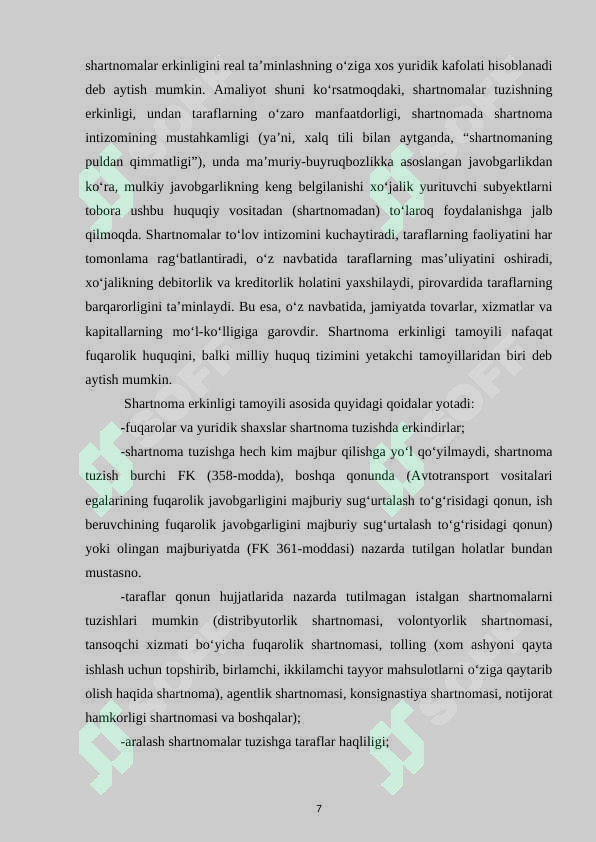 shartnomalar erkinligini real ta’minlashning o‘ziga xos yuridik kafolati hisoblanadi deb aytish mumkin. Amaliyot shuni ko‘rsatmoqdaki, shartnomalar tuzishning erkinligi, undan taraflarning o‘zaro manfaatdorligi, shartnomada shartnoma intizomining mustahkamligi (ya’ni, xalq tili bilan aytganda, “shartnomaning puldan qimmatligi”), unda ma’muriy-buyruqbozlikka asoslangan javobgarlikdan ko‘ra, mulkiy javobgarlikning keng belgilanishi xo‘jalik yurituvchi subyektlarni tobora ushbu huquqiy vositadan (shartnomadan) to‘laroq foydalanishga jalb qilmoqda. Shartnomalar to‘lov intizomini kuchaytiradi, taraflarning faoliyatini har tomonlama rag‘batlantiradi, o‘z navbatida taraflarning mas’uliyatini oshiradi, xo‘jalikning debitorlik va kreditorlik holatini yaxshilaydi, pirovardida taraflarning barqarorligini ta’minlaydi. Bu esa, o‘z navbatida, jamiyatda tovarlar, xizmatlar va kapitallarning mo‘l-ko‘lligiga garovdir. Shartnoma erkinligi tamoyili nafaqat fuqarolik huquqini, balki milliy huquq tizimini yetakchi tamoyillaridan biri deb aytish mumkin.

Shartnoma erkinligi tamoyili asosida quyidagi qoidalar yotadi:

-fuqarolar va yuridik shaxslar shartnoma tuzishda erkindirlar;

-shartnoma tuzishga hech kim majbur qilishga yo‘l qo‘yilmaydi, shartnoma tuzish burchi FK (358-modda), boshqa qonunda (Avtotransport vositalari egalarining fuqarolik javobgarligini majburiy sug‘urtalash to‘g‘risidagi qonun, ish beruvchining fuqarolik javobgarligini majburiy sug‘urtalash to‘g‘risidagi qonun) yoki olingan majburiyatda (FK 361-moddasi) nazarda tutilgan holatlar bundan mustasno.

-taraflar qonun hujjatlarida nazarda tutilmagan istalgan shartnomalarni tuzishlari mumkin (distribyutorlik shartnomasi, volontyorlik shartnomasi, tansoqchi xizmati bo‘yicha fuqarolik shartnomasi, tolling (xom ashyoni qayta ishlash uchun topshirib, birlamchi, ikkilamchi tayyor mahsulotlarni o‘ziga qaytarib olish haqida shartnoma), agentlik shartnomasi, konsignastiya shartnomasi, notijorat hamkorligi shartnomasi va boshqalar);

-aralash shartnomalar tuzishga taraflar haqliligi;

7